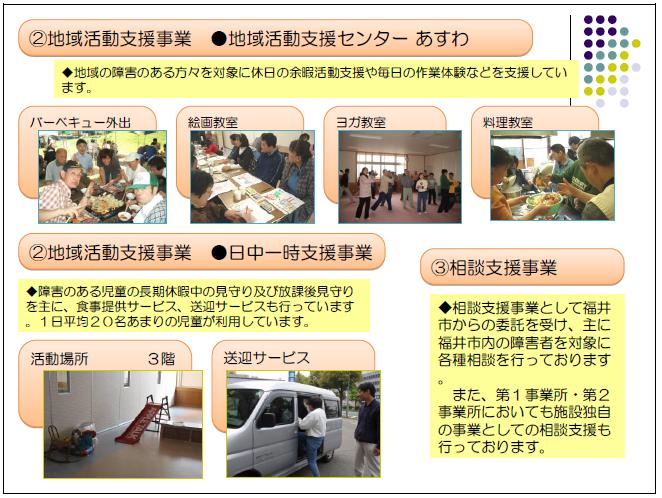 ②地域活動支援事業　●地域活動支援センター あすわ

◆地域の障害のある方々を対象に休日の余暇活動支援や毎日の作業体験などを支援しています。

バーベキュー外出

絵画教室

ヨガ教室

料理教室

②地域活動支援事業　●日中一時支援事業

◆障害のある児童の長期休暇中の見守り及び放課後見守りを主に、食事提供サービス、送迎サービスも行っています。１日平均２０名あまりの児童が利用しています。

活動場所　　３階

送迎サービス

③相談支援事業

◆相談支援事業として福井市からの委託を受け、主に福井市内の障害者を対象に各種相談を行っております。

　また、第１事業所・第２事業所においても施設独自の事業としての相談支援も行っております。